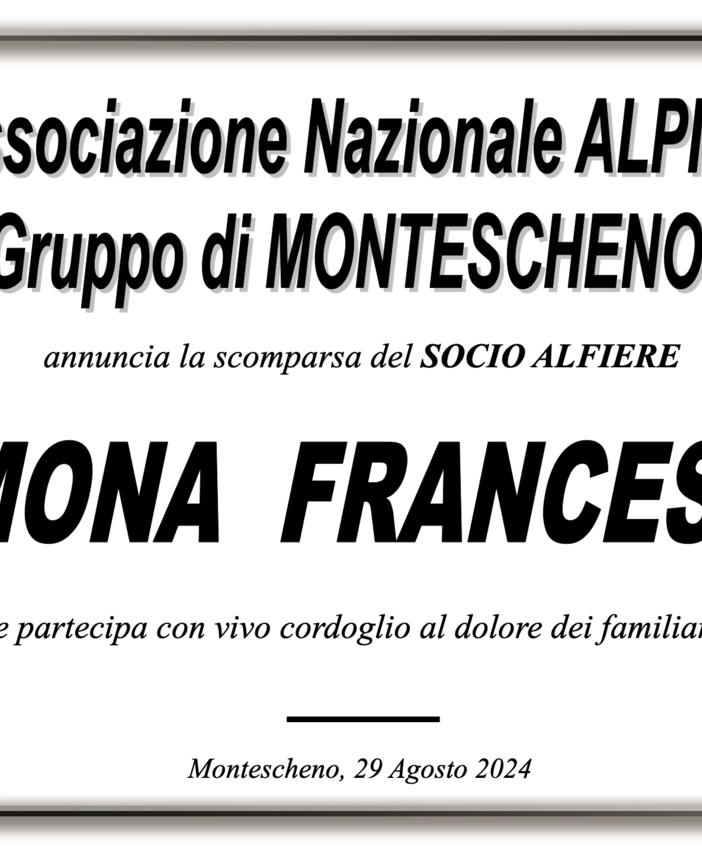 ssociazione Nazionale ALPI
Gruppo di MONTESCHENO

annuncia la scomparsa del SOCIO ALFIERE

MONA FRANCES

e partecipa con vivo cordoglio al dolore dei familiar

Montescheno, 29 Agosto 2024